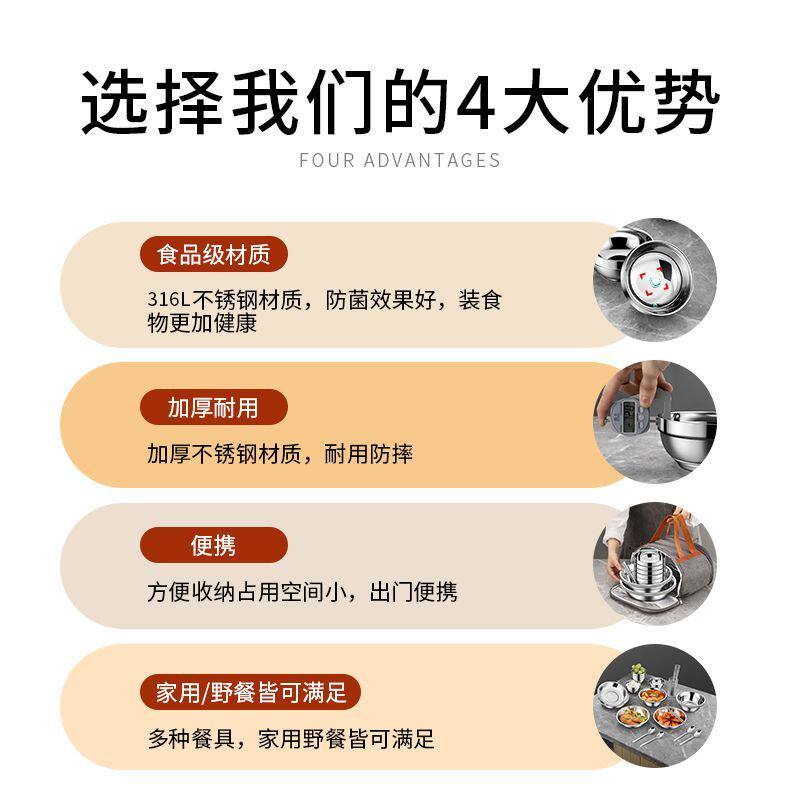 选择我们的4大优势

FOUR ADVANTAGES

食品级材质

316L不锈钢材质，防菌效果好，装食物更加健康

加厚耐用

加厚不锈钢材质，耐用防摔

便携

方便收纳占用空间小，出门便携

家用/野餐皆可满足

多种餐具，家用野餐皆可满足